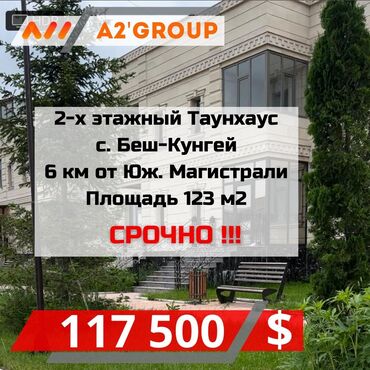 A2'GROUP

2-х этажный Таунхаус
с. Беш-Кунгей
6 км от Юж. Магистрали
Площадь 123 м2

СРОЧНО !!!

117 500 $